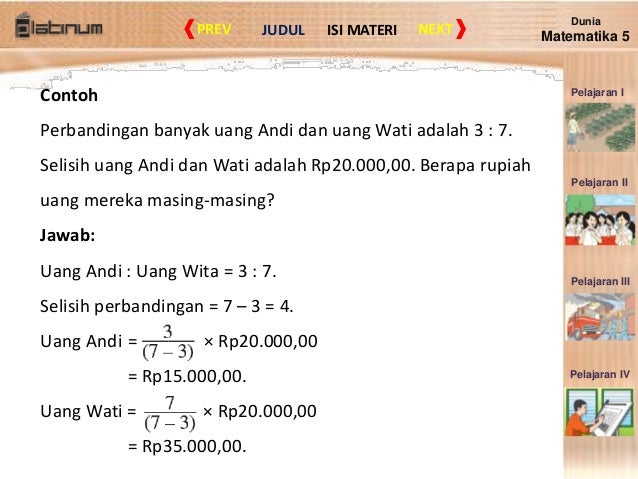 platinum

PREV JUDUL ISI MATERI NEXT

Dunia
Matematika 5

Contoh

Perbandingan banyak uang Andi dan uang Wati adalah 3 : 7. Selisih uang Andi dan Wati adalah Rp20.000,00. Berapa rupiah uang mereka masing-masing?

Jawab:

Uang Andi : Uang Wita = 3 : 7.

Selisih perbandingan = 7 – 3 = 4.

Uang Andi = $\frac{3}{(7-3)}$ × Rp20.000,00
= Rp15.000,00.

Uang Wati = $\frac{7}{(7-3)}$ × Rp20.000,00
= Rp35.000,00.

Pelajaran I

Pelajaran II

Pelajaran III

Pelajaran IV